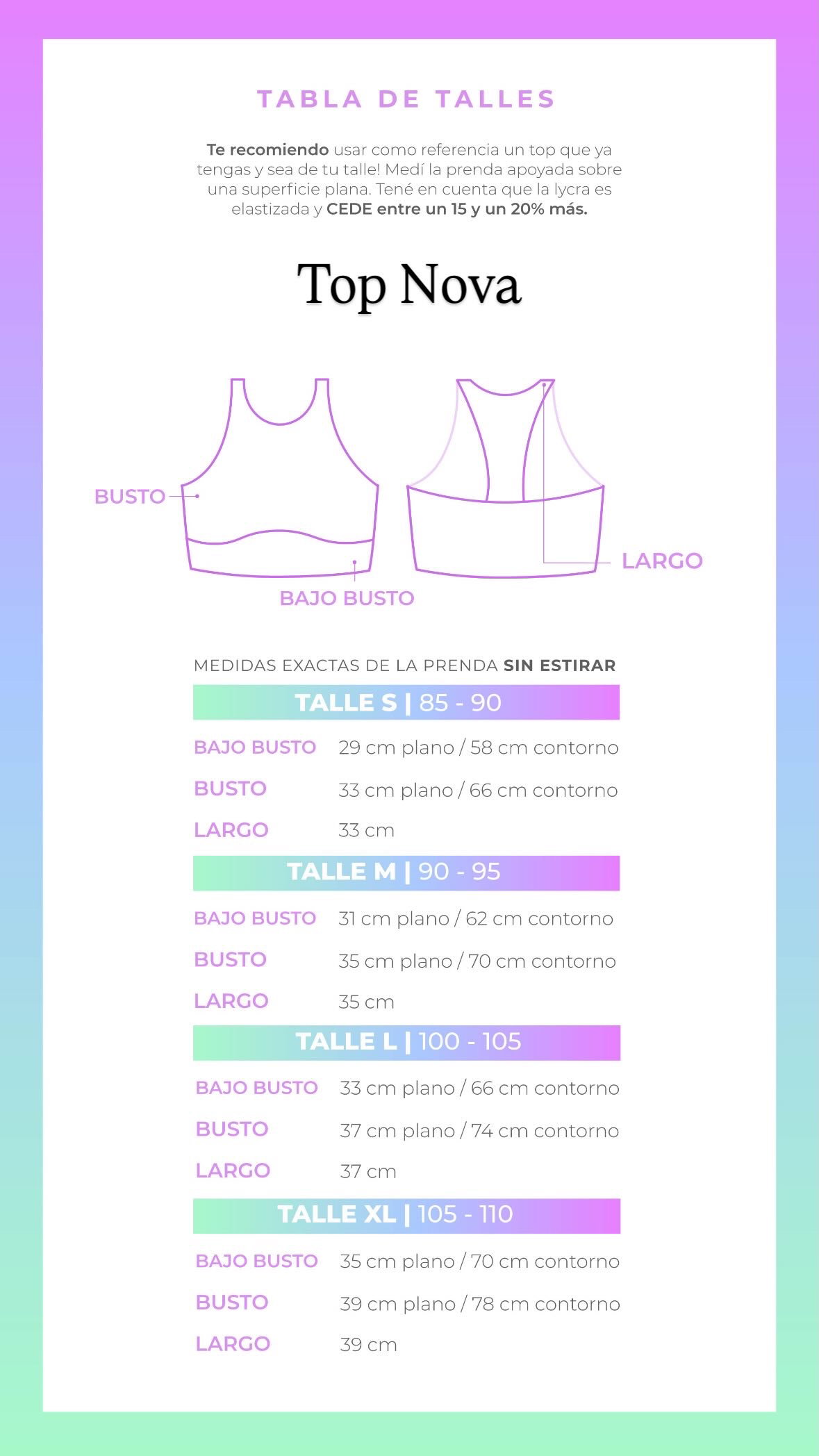 TABLA DE TALLES

Te recomiendo usar como referencia un top que ya tengas y sea de tu talle! Medí la prenda apoyada sobre una superficie plana. Tené en cuenta que la lycra es elastizada y CEDE entre un 15 y un 20% más.

Top Nova

BUSTO

BAJO BUSTO

LARGO

MEDIDAS EXACTAS DE LA PRENDA SIN ESTIRAR

TALLE S | 85 - 90

| | |
|---|---|
| BAJO BUSTO | 29 cm plano / 58 cm contorno |
| BUSTO | 33 cm plano / 66 cm contorno |
| LARGO | 33 cm |

TALLE M | 90 - 95

| | |
|---|---|
| BAJO BUSTO | 31 cm plano / 62 cm contorno |
| BUSTO | 35 cm plano / 70 cm contorno |
| LARGO | 35 cm |

TALLE L | 100 - 105

| | |
|---|---|
| BAJO BUSTO | 33 cm plano / 66 cm contorno |
| BUSTO | 37 cm plano / 74 cm contorno |
| LARGO | 37 cm |

TALLE XL | 105 - 110

| | |
|---|---|
| BAJO BUSTO | 35 cm plano / 70 cm contorno |
| BUSTO | 39 cm plano / 78 cm contorno |
| LARGO | 39 cm |